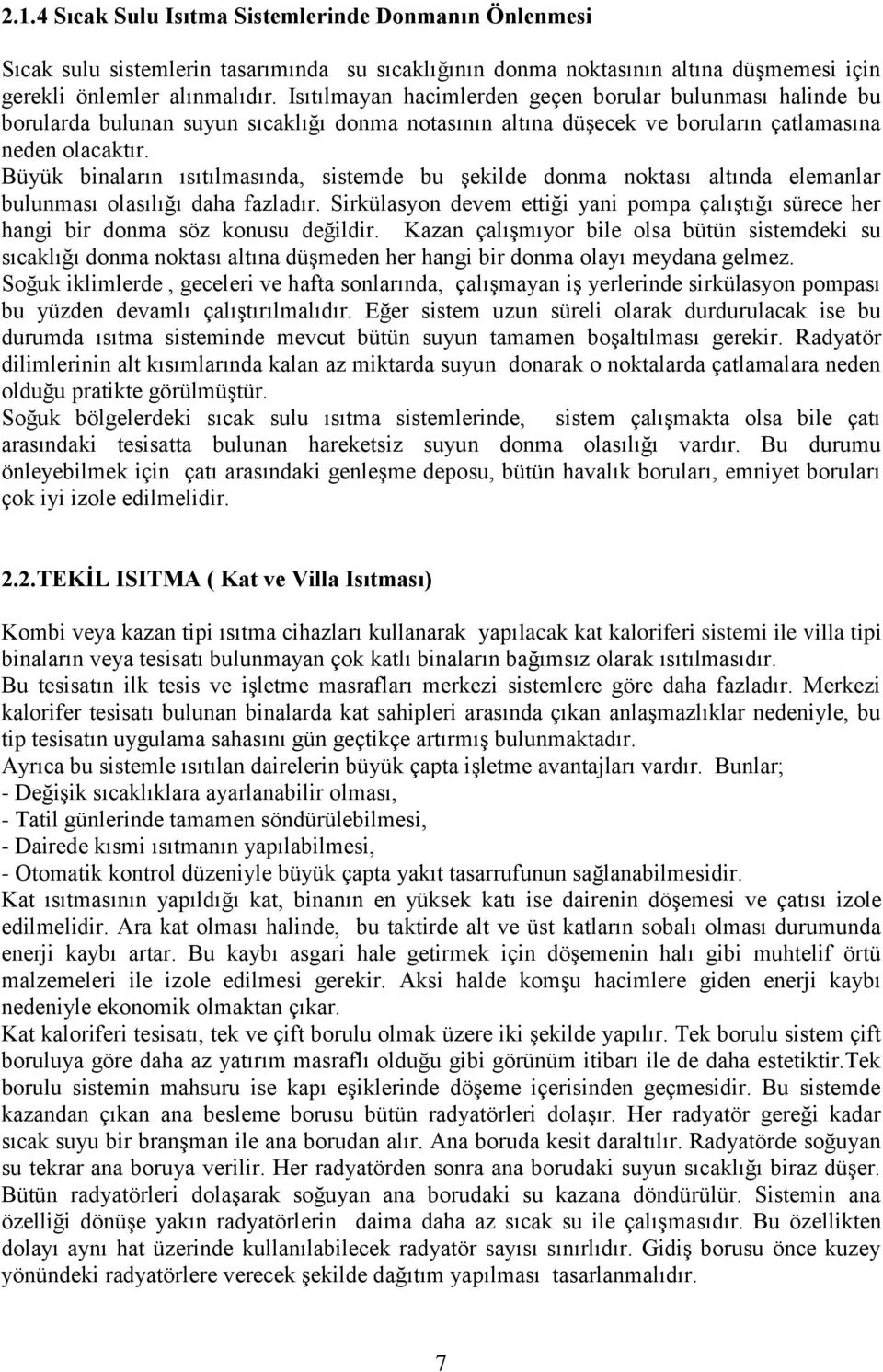 2.1.4 Sıcak Sulu Isıtma Sistemlerinde Donmanın Önlenmesi

Sıcak sulu sistemlerin tasarımında su sıcaklığının donma noktasının altına düşmemesi için gerekli önlemler alınmalıdır. Isıtılmayan hacimlerden geçen borular bulunması halinde bu borularda bulunan suyun sıcaklığı donma notasının altına düşecek ve boruların çatlamasına neden olacaktır.
Büyük binaların ısıtılmasında, sistemde bu şekilde donma noktası altında elemanlar bulunması olasılığı daha fazladır. Sirkülasyon devem ettiği yani pompa çalıştığı sürece her hangi bir donma söz konusu değildir. Kazan çalışmıyor bile olsa bütün sistemdeki su sıcaklığı donma noktası altına düşmeden her hangi bir donma olayı meydana gelmez.
Soğuk iklimlerde , geceleri ve hafta sonlarında, çalışmayan iş yerlerinde sirkülasyon pompası bu yüzden devamlı çalıştırılmalıdır. Eğer sistem uzun süreli olarak durdurulacak ise bu durumda ısıtma sisteminde mevcut bütün suyun tamamen boşaltılması gerekir. Radyatör dilimlerinin alt kısımlarında kalan az miktarda suyun donarak o noktalarda çatlamalara neden olduğu pratikte görülmüştür.
Soğuk bölgelerdeki sıcak sulu ısıtma sistemlerinde, sistem çalışmakta olsa bile çatı arasındaki tesisatta bulunan hareketsiz suyun donma olasılığı vardır. Bu durumu önleyebilmek için çatı arasındaki genleşme deposu, bütün havalık boruları, emniyet boruları çok iyi izole edilmelidir.

2.2.TEKİL ISITMA ( Kat ve Villa Isıtması)

Kombi veya kazan tipi ısıtma cihazları kullanarak yapılacak kat kaloriferi sistemi ile villa tipi binaların veya tesisatı bulunmayan çok katlı binaların bağımsız olarak ısıtılmasıdır.
Bu tesisatın ilk tesis ve işletme masrafları merkezi sistemlere göre daha fazladır. Merkezi kalorifer tesisatı bulunan binalarda kat sahipleri arasında çıkan anlaşmazlıklar nedeniyle, bu tip tesisatın uygulama sahasını gün geçtikçe artırmış bulunmaktadır.
Ayrıca bu sistemle ısıtılan dairelerin büyük çapta işletme avantajları vardır. Bunlar;
- Değişik sıcaklıklara ayarlanabilir olması,
- Tatil günlerinde tamamen söndürülebilmesi,
- Dairede kısmi ısıtmanın yapılabilmesi,
- Otomatik kontrol düzeniyle büyük çapta yakıt tasarrufunun sağlanabilmesidir.
Kat ısıtmasının yapıldığı kat, binanın en yüksek katı ise dairenin döşemesi ve çatısı izole edilmelidir. Ara kat olması halinde, bu taktirde alt ve üst katların sobalı olması durumunda enerji kaybı artar. Bu kaybı asgari hale getirmek için döşemenin halı gibi muhtelif örtü malzemeleri ile izole edilmesi gerekir. Aksi halde komşu hacimlere giden enerji kaybı nedeniyle ekonomik olmaktan çıkar.
Kat kaloriferi tesisatı, tek ve çift borulu olmak üzere iki şekilde yapılır. Tek borulu sistem çift boruluya göre daha az yatırım masraflı olduğu gibi görünüm itibarı ile de daha estetiktir.Tek borulu sistemin mahsuru ise kapı eşiklerinde döşeme içerisinden geçmesidir. Bu sistemde kazandan çıkan ana besleme borusu bütün radyatörleri dolaşır. Her radyatör gereği kadar sıcak suyu bir branşman ile ana borudan alır. Ana boruda kesit daraltılır. Radyatörde soğuyan su tekrar ana boruya verilir. Her radyatörden sonra ana borudaki suyun sıcaklığı biraz düşer. Bütün radyatörleri dolaşarak soğuyan ana borudaki su kazana döndürülür. Sistemin ana özelliği dönüşe yakın radyatörlerin daima daha az sıcak su ile çalışmasıdır. Bu özellikten dolayı aynı hat üzerinde kullanılabilecek radyatör sayısı sınırlıdır. Gidiş borusu önce kuzey yönündeki radyatörlere verecek şekilde dağıtım yapılması tasarlanmalıdır.

7